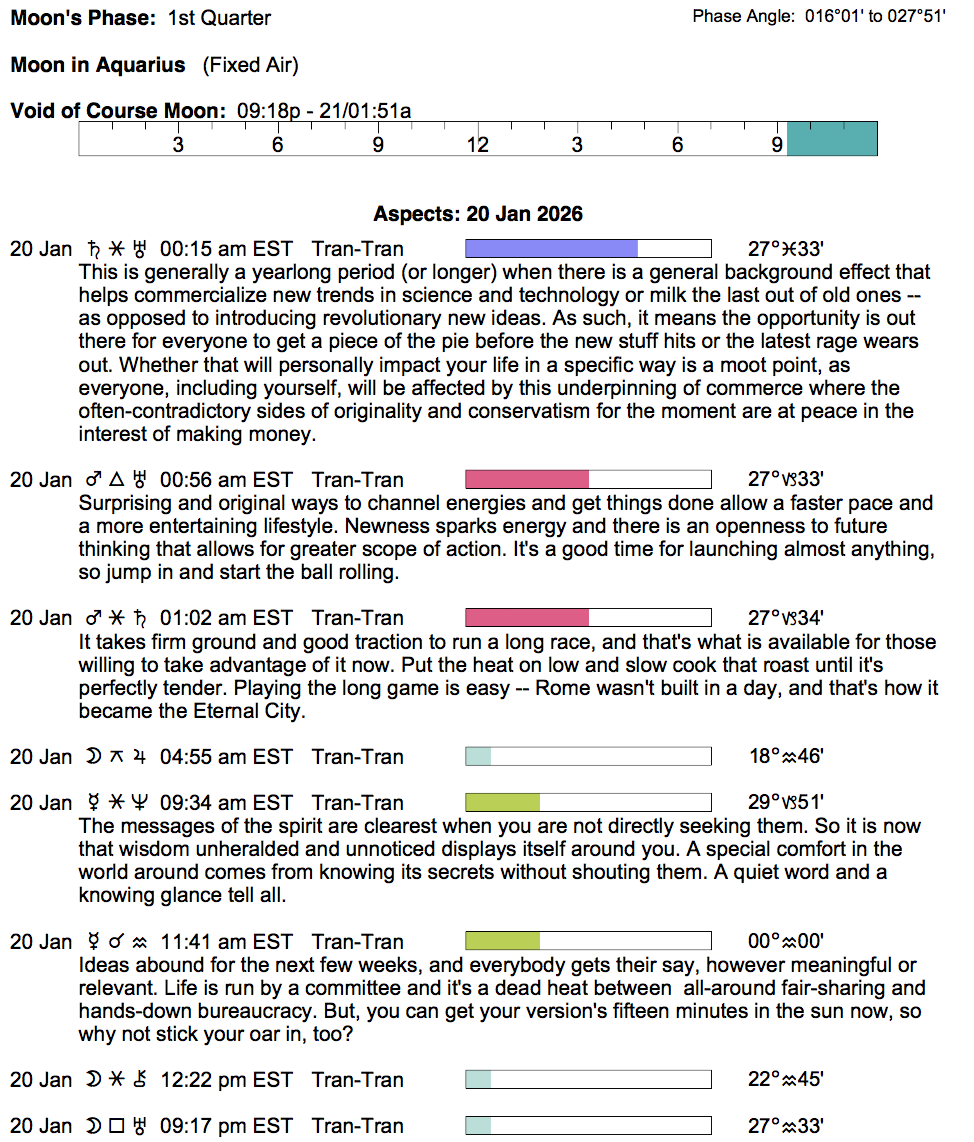 Moon's Phase: 1st Quarter

Phase Angle: 016°01' to 027°51'

Moon in Aquarius (Fixed Air)

Void of Course Moon: 09:18p - 21/01:51a

3 6 9 12 3 6 9

Aspects: 20 Jan 2026

20 Jan ♄ ⚹ ♅ 00:15 am EST Tran-Tran 27°♓33'
This is generally a yearlong period (or longer) when there is a general background effect that helps commercialize new trends in science and technology or milk the last out of old ones -- as opposed to introducing revolutionary new ideas. As such, it means the opportunity is out there for everyone to get a piece of the pie before the new stuff hits or the latest rage wears out. Whether that will personally impact your life in a specific way is a moot point, as everyone, including yourself, will be affected by this underpinning of commerce where the often-contradictory sides of originality and conservatism for the moment are at peace in the interest of making money.

20 Jan ♂ △ ♅ 00:56 am EST Tran-Tran 27°♑33'
Surprising and original ways to channel energies and get things done allow a faster pace and a more entertaining lifestyle. Newness sparks energy and there is an openness to future thinking that allows for greater scope of action. It's a good time for launching almost anything, so jump in and start the ball rolling.

20 Jan ♂ ⚹ ♄ 01:02 am EST Tran-Tran 27°♑34'
It takes firm ground and good traction to run a long race, and that's what is available for those willing to take advantage of it now. Put the heat on low and slow cook that roast until it's perfectly tender. Playing the long game is easy -- Rome wasn't built in a day, and that's how it became the Eternal City.

20 Jan ☽ ⚻ ♃ 04:55 am EST Tran-Tran 18°♒46'

20 Jan ☿ ⚹ ♆ 09:34 am EST Tran-Tran 29°♑51'
The messages of the spirit are clearest when you are not directly seeking them. So it is now that wisdom unheralded and unnoticed displays itself around you. A special comfort in the world around comes from knowing its secrets without shouting them. A quiet word and a knowing glance tell all.

20 Jan ☿ ☌ ♒ 11:41 am EST Tran-Tran 00°♒00'
Ideas abound for the next few weeks, and everybody gets their say, however meaningful or relevant. Life is run by a committee and it's a dead heat between all-around fair-sharing and hands-down bureaucracy. But, you can get your version's fifteen minutes in the sun now, so why not stick your oar in, too?

20 Jan ☽ ⚹ ⚷ 12:22 pm EST Tran-Tran 22°♒45'

20 Jan ☽ □ ♅ 09:17 pm EST Tran-Tran 27°♒33'